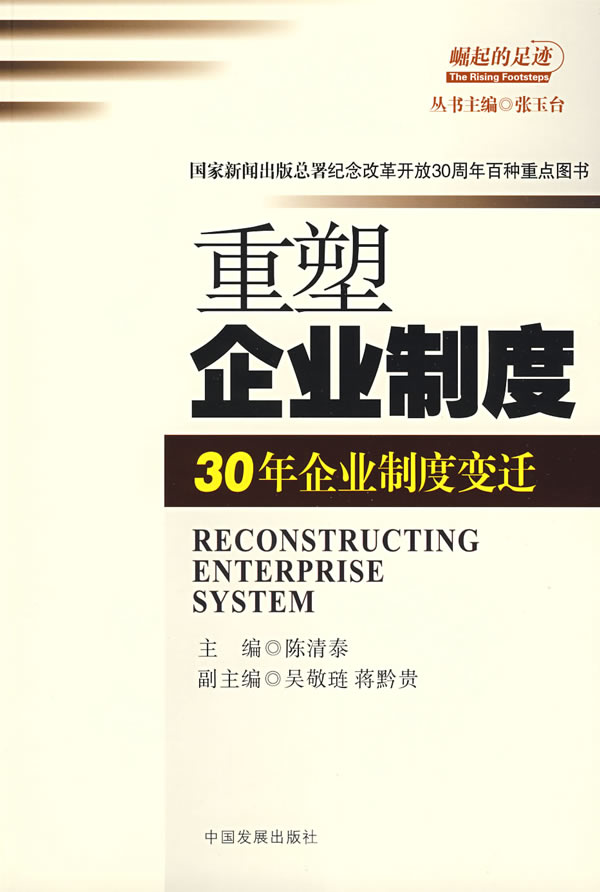 崛起的足迹
The Rising Footsteps
丛书主编◎张玉台

国家新闻出版总署纪念改革开放30周年百种重点图书

重塑
企业制度

30年企业制度变迁

RECONSTRUCTING
ENTERPRISE
SYSTEM

主　编◎陈清泰
副主编◎吴敬琏 蒋黔贵

中国发展出版社